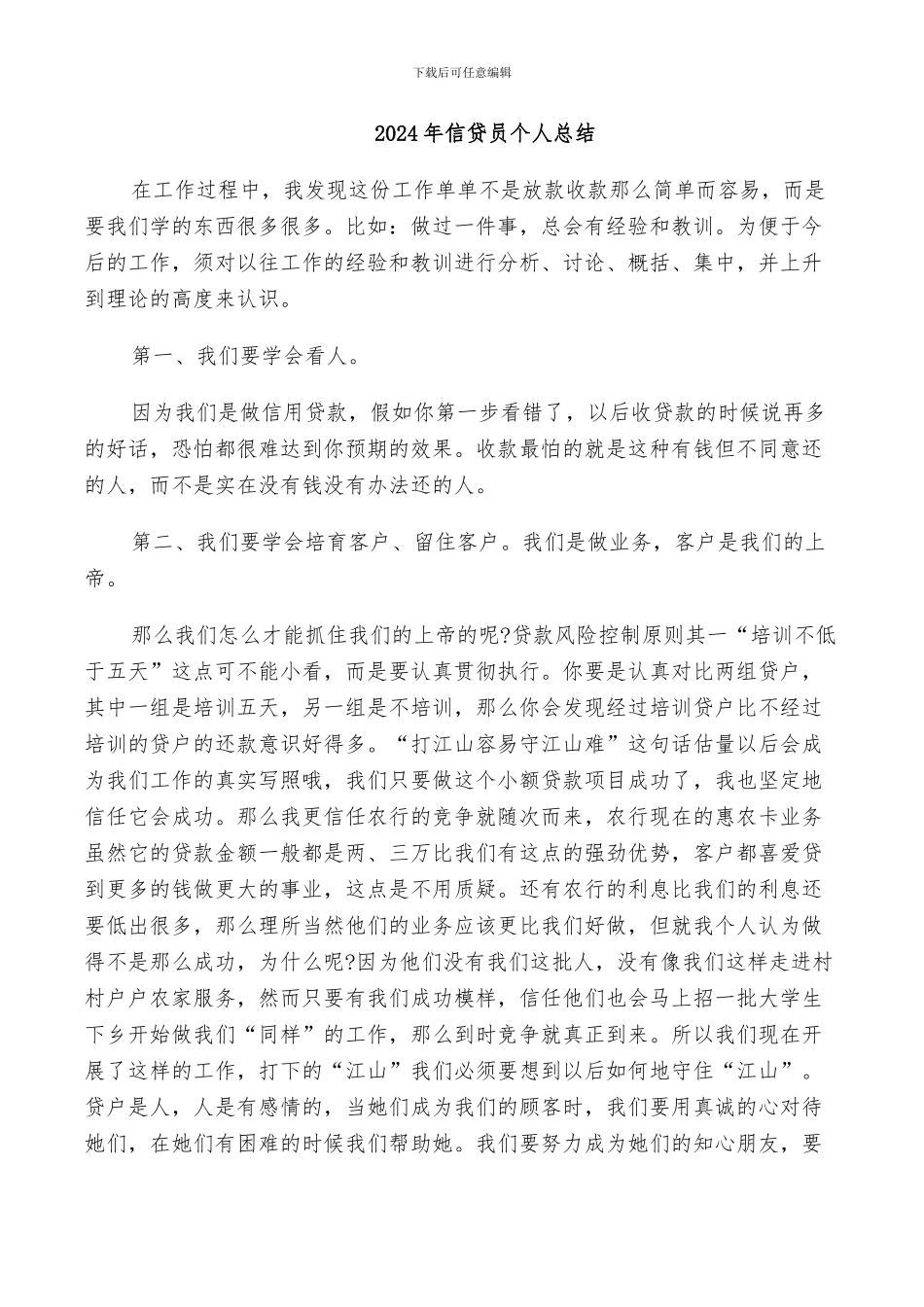 下载后可任意编辑

2024年信贷员个人总结

在工作过程中，我发现这份工作单单不是放款收款那么简单而容易，而是要我们学的东西很多很多。比如：做过一件事，总会有经验和教训。为便于今后的工作，须对以往工作的经验和教训进行分析、讨论、概括、集中，并上升到理论的高度来认识。

第一、我们要学会看人。

因为我们是做信用贷款，假如你第一步看错了，以后收贷款的时候说再多的好话，恐怕都很难达到你预期的效果。收款最怕的就是这种有钱但不同意还的人，而不是实在没有钱没有办法还的人。

第二、我们要学会培育客户、留住客户。我们是做业务，客户是我们的上帝。

那么我们怎么才能抓住我们的上帝的呢?贷款风险控制原则其一“培训不低于五天”这点可不能小看，而是要认真贯彻执行。你要是认真对比两组贷户，其中一组是培训五天，另一组是不培训，那么你会发现经过培训贷户比不经过培训的贷户的还款意识好得多。“打江山容易守江山难”这句话估量以后会成为我们工作的真实写照哦，我们只要做这个小额贷款项目成功了，我也坚定地信任它会成功。那么我更信任农行的竞争就随次而来，农行现在的惠农卡业务虽然它的贷款金额一般都是两、三万比我们有这点的强劲优势，客户都喜爱贷到更多的钱做更大的事业，这点是不用质疑。还有农行的利息比我们的利息还要低出很多，那么理所当然他们的业务应该更比我们好做，但就我个人认为做得不是那么成功，为什么呢?因为他们没有我们这批人，没有像我们这样走进村村户户农家服务，然而只要有我们成功模样，信任他们也会马上招一批大学生下乡开始做我们“同样”的工作，那么到时竞争就真正到来。所以我们现在开展了这样的工作，打下的“江山”我们必须要想到以后如何地守住“江山”。贷户是人，人是有感情的，当她们成为我们的顾客时，我们要用真诚的心对待她们，在她们有困难的时候我们帮助她。我们要努力成为她们的知心朋友，要